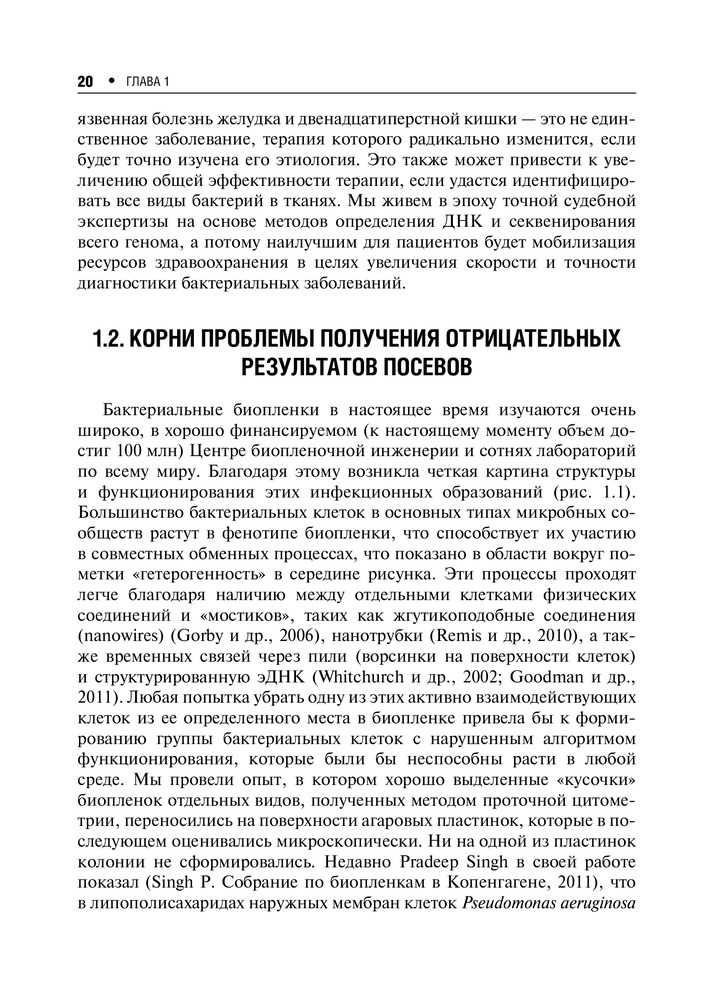 20 • ГЛАВА 1

язвенная болезнь желудка и двенадцатиперстной кишки — это не единственное заболевание, терапия которого радикально изменится, если будет точно изучена его этиология. Это также может привести к увеличению общей эффективности терапии, если удастся идентифицировать все виды бактерий в тканях. Мы живем в эпоху точной судебной экспертизы на основе методов определения ДНК и секвенирования всего генома, а потому наилучшим для пациентов будет мобилизация ресурсов здравоохранения в целях увеличения скорости и точности диагностики бактериальных заболеваний.

1.2. КОРНИ ПРОБЛЕМЫ ПОЛУЧЕНИЯ ОТРИЦАТЕЛЬНЫХ РЕЗУЛЬТАТОВ ПОСЕВОВ

Бактериальные биопленки в настоящее время изучаются очень широко, в хорошо финансируемом (к настоящему моменту объем достиг 100 млн) Центре биопленочной инженерии и сотнях лабораторий по всему миру. Благодаря этому возникла четкая картина структуры и функционирования этих инфекционных образований (рис. 1.1). Большинство бактериальных клеток в основных типах микробных сообществ растут в фенотипе биопленки, что способствует их участию в совместных обменных процессах, что показано в области вокруг пометки «гетерогенность» в середине рисунка. Эти процессы проходят легче благодаря наличию между отдельными клетками физических соединений и «мостиков», таких как жгутикоподобные соединения (nanowires) (Gorby и др., 2006), нанотрубки (Remis и др., 2010), а также временных связей через пили (ворсинки на поверхности клеток) и структурированную эДНК (Whitchurch и др., 2002; Goodman и др., 2011). Любая попытка убрать одну из этих активно взаимодействующих клеток из ее определенного места в биопленке привела бы к формированию группы бактериальных клеток с нарушенным алгоритмом функционирования, которые были бы неспособны расти в любой среде. Мы провели опыт, в котором хорошо выделенные «кусочки» биопленок отдельных видов, полученных методом проточной цитометрии, переносились на поверхности агаровых пластинок, которые в последующем оценивались микроскопически. Ни на одной из пластинок колонии не сформировались. Недавно Pradeep Singh в своей работе показал (Singh P. Собрание по биопленкам в Копенгагене, 2011), что в липополисахаридах наружных мембран клеток Pseudomonas aeruginosa